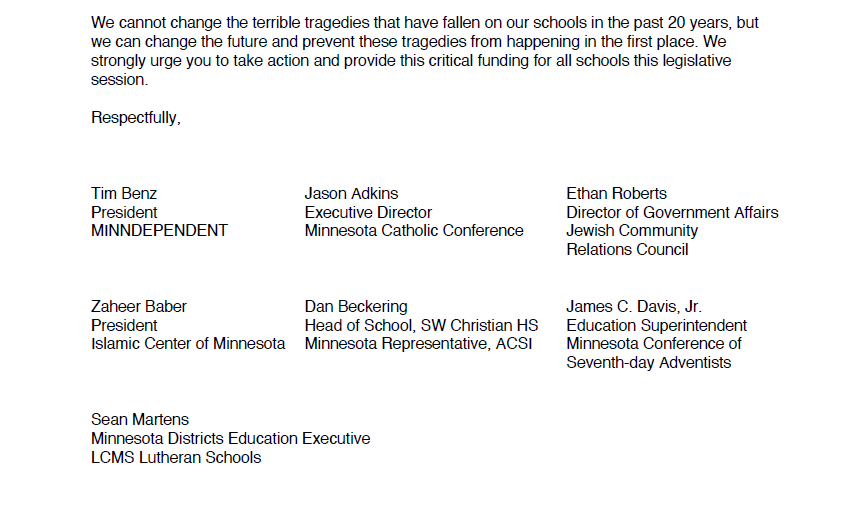 We cannot change the terrible tragedies that have fallen on our schools in the past 20 years, but we can change the future and prevent these tragedies from happening in the first place. We strongly urge you to take action and provide this critical funding for all schools this legislative session.

Respectfully,

Tim Benz
President
MINNDEPENDENT

Jason Adkins
Executive Director
Minnesota Catholic Conference

Ethan Roberts
Director of Government Affairs
Jewish Community
Relations Council

Zaheer Baber
President
Islamic Center of Minnesota

Dan Beckering
Head of School, SW Christian HS
Minnesota Representative, ACSI

James C. Davis, Jr.
Education Superintendent
Minnesota Conference of
Seventh-day Adventists

Sean Martens
Minnesota Districts Education Executive
LCMS Lutheran Schools